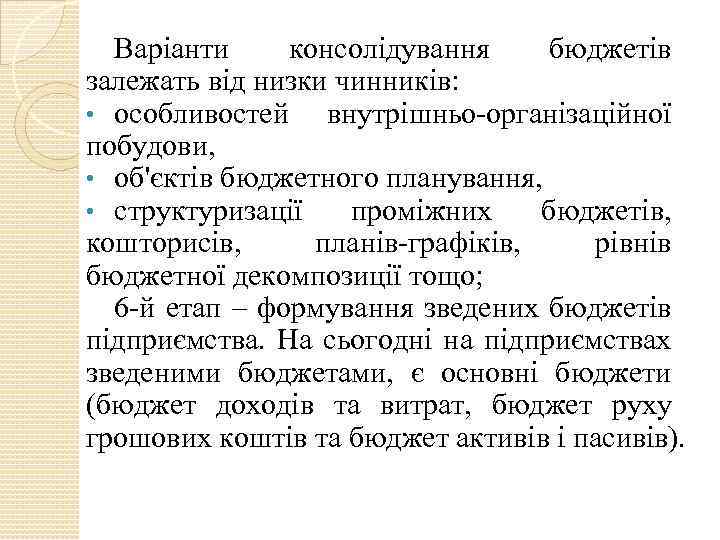 Варіанти консолідування бюджетів залежать від низки чинників:
• особливостей внутрішньо-організаційної побудови,
• об'єктів бюджетного планування,
• структуризації проміжних бюджетів, кошторисів, планів-графіків, рівнів бюджетної декомпозиції тощо;
6-й етап – формування зведених бюджетів підприємства. На сьогодні на підприємствах зведеними бюджетами, є основні бюджети (бюджет доходів та витрат, бюджет руху грошових коштів та бюджет активів і пасивів).